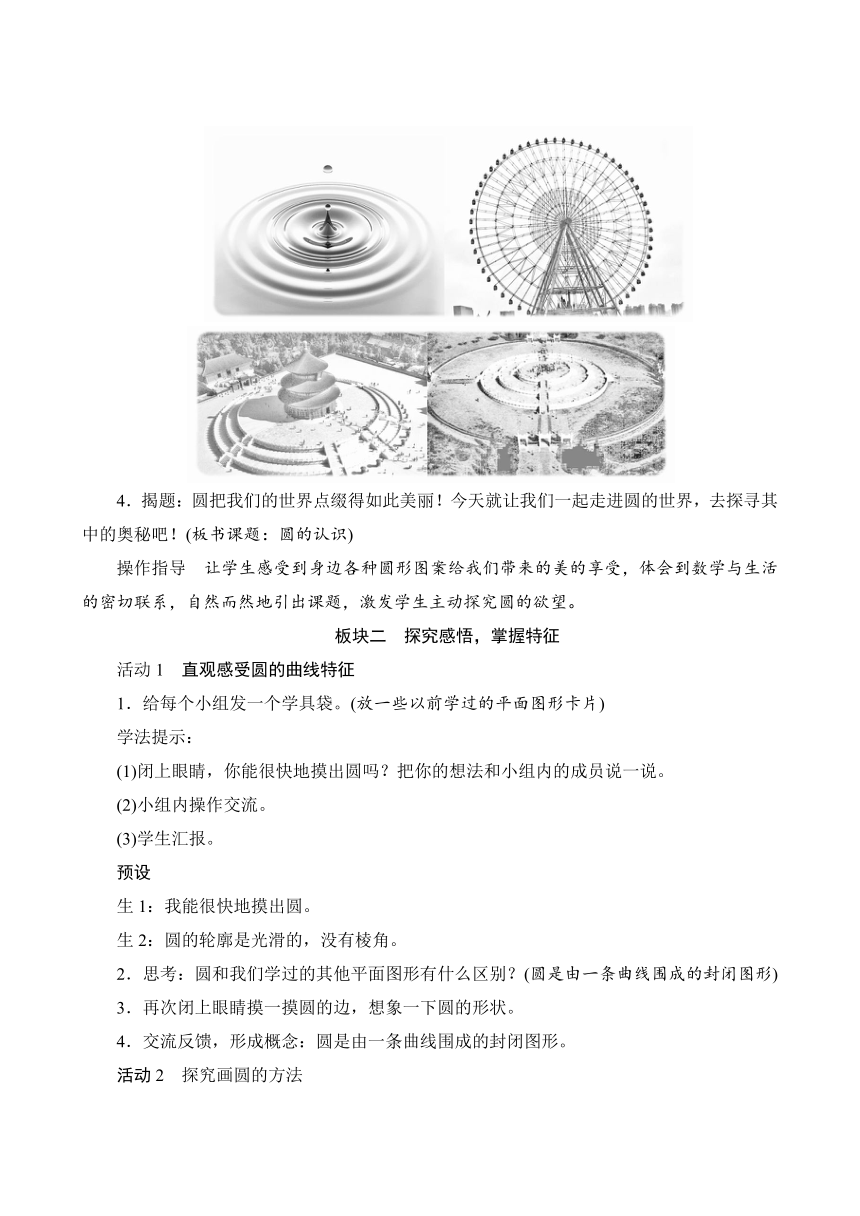 4．揭题：圆把我们的世界点缀得如此美丽！今天就让我们一起走进圆的世界，去探寻其中的奥秘吧！(板书课题：圆的认识)

操作指导　让学生感受到身边各种圆形图案给我们带来的美的享受，体会到数学与生活的密切联系，自然而然地引出课题，激发学生主动探究圆的欲望。

板块二　探究感悟，掌握特征

活动 1　直观感受圆的曲线特征

1．给每个小组发一个学具袋。(放一些以前学过的平面图形卡片)

学法提示：

(1)闭上眼睛，你能很快地摸出圆吗？把你的想法和小组内的成员说一说。

(2)小组内操作交流。

(3)学生汇报。

预设

生 1：我能很快地摸出圆。

生 2：圆的轮廓是光滑的，没有棱角。

2．思考：圆和我们学过的其他平面图形有什么区别？(圆是由一条曲线围成的封闭图形)

3．再次闭上眼睛摸一摸圆的边，想象一下圆的形状。

4．交流反馈，形成概念：圆是由一条曲线围成的封闭图形。

活动 2　探究画圆的方法